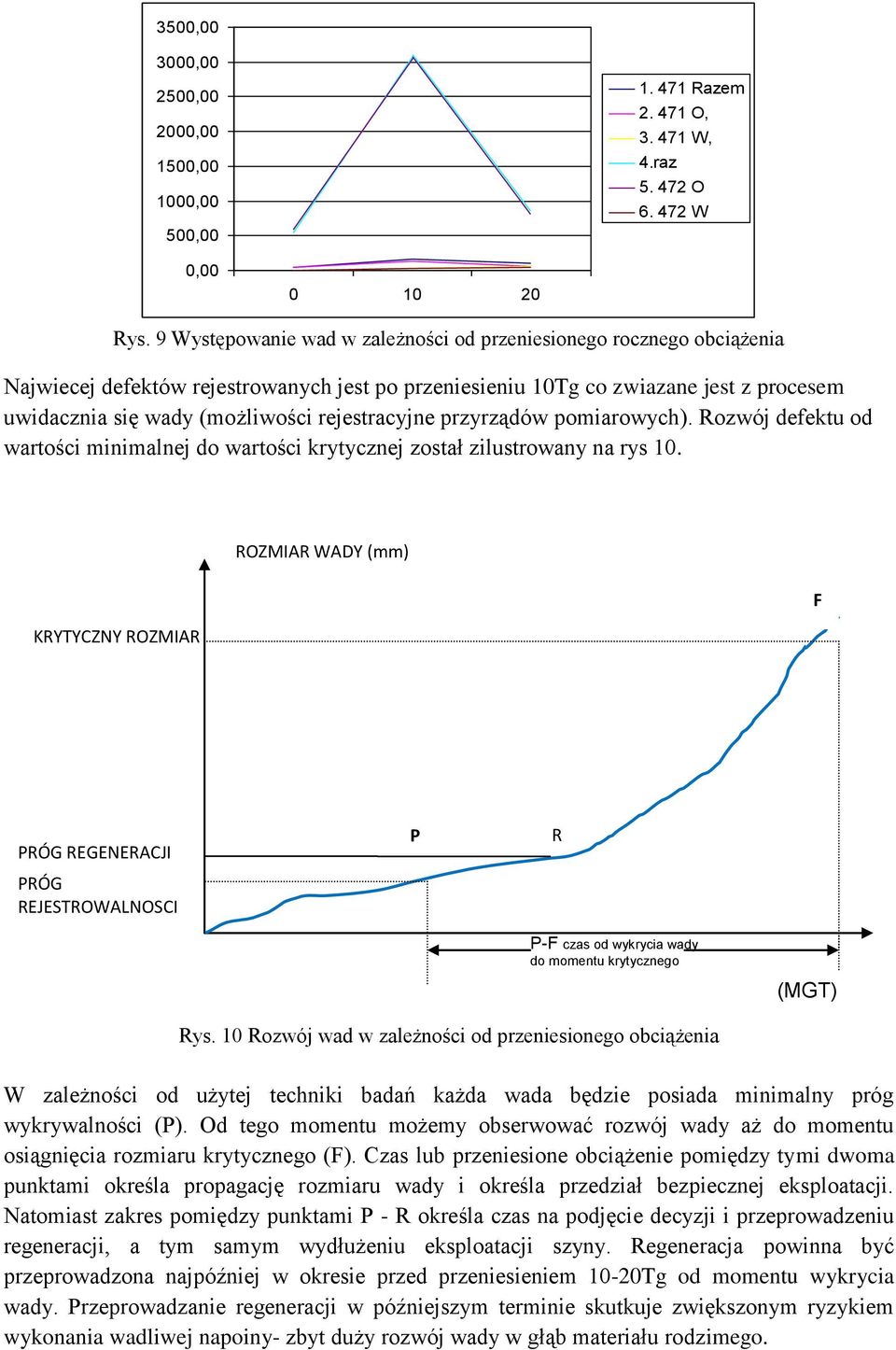 3500,00
3000,00
2500,00
2000,00
1500,00
1000,00
500,00
0,00

0 10 20

1. 471 Razem
2. 471 O,
3. 471 W,
4.raz
5. 472 O
6. 472 W

Rys. 9 Występowanie wad w zależności od przeniesionego rocznego obciążenia

Najwiecej defektów rejestrowanych jest po przeniesieniu 10Tg co zwiazane jest z procesem uwidacznia się wady (możliwości rejestracyjne przyrządów pomiarowych). Rozwój defektu od wartości minimalnej do wartości krytycznej został zilustrowany na rys 10.

ROZMIAR WADY (mm)

F

KRYTYCZNY ROZMIAR

P R

PRÓG REGENERACJI

PRÓG REJESTROWALNOSCI

P-F czas od wykrycia wady do momentu krytycznego

(MGT)

Rys. 10 Rozwój wad w zależności od przeniesionego obciążenia

W zależności od użytej techniki badań każda wada będzie posiada minimalny próg wykrywalności (P). Od tego momentu możemy obserwować rozwój wady aż do momentu osiągnięcia rozmiaru krytycznego (F). Czas lub przeniesione obciążenie pomiędzy tymi dwoma punktami określa propagację rozmiaru wady i określa przedział bezpiecznej eksploatacji. Natomiast zakres pomiędzy punktami P - R określa czas na podjęcie decyzji i przeprowadzeniu regeneracji, a tym samym wydłużeniu eksploatacji szyny. Regeneracja powinna być przeprowadzona najpóźniej w okresie przed przeniesieniem 10-20Tg od momentu wykrycia wady. Przeprowadzanie regeneracji w późniejszym terminie skutkuje zwiększonym ryzykiem wykonania wadliwej napoiny- zbyt duży rozwój wady w głąb materiału rodzimego.